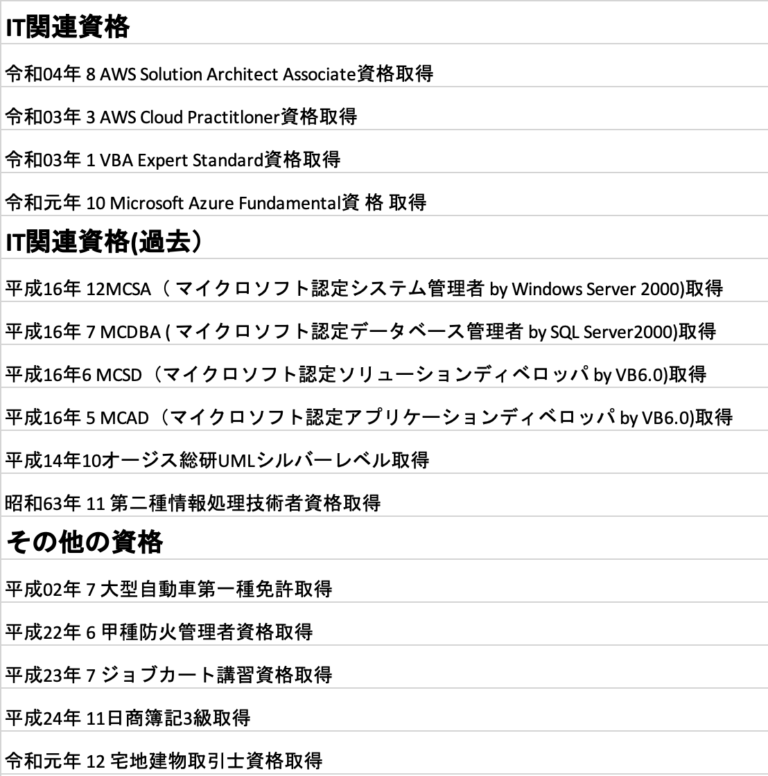 IT関連資格

令和04年 8 AWS Solution Architect Associate資格取得

令和03年 3 AWS Cloud Practitloner資格取得

令和03年 1 VBA Expert Standard資格取得

令和元年 10 Microsoft Azure Fundamental資 格 取得

IT関連資格(過去）

平成16年 12MCSA（ マイクロソフト認定システム管理者 by Windows Server 2000)取得

平成16年 7 MCDBA ( マイクロソフト認定データベース管理者 by SQL Server2000)取得

平成16年6 MCSD（マイクロソフト認定ソリューションディベロッパ by VB6.0)取得

平成16年 5 MCAD（マイクロソフト認定アプリケーションディベロッパ by VB6.0)取得

平成14年10オージス総研UMLシルバーレベル取得

昭和63年 11 第二種情報処理技術者資格取得

その他の資格

平成02年 7 大型自動車第一種免許取得

平成22年 6 甲種防火管理者資格取得

平成23年 7 ジョブカート講習資格取得

平成24年 11日商簿記3級取得

令和元年 12 宅地建物取引士資格取得